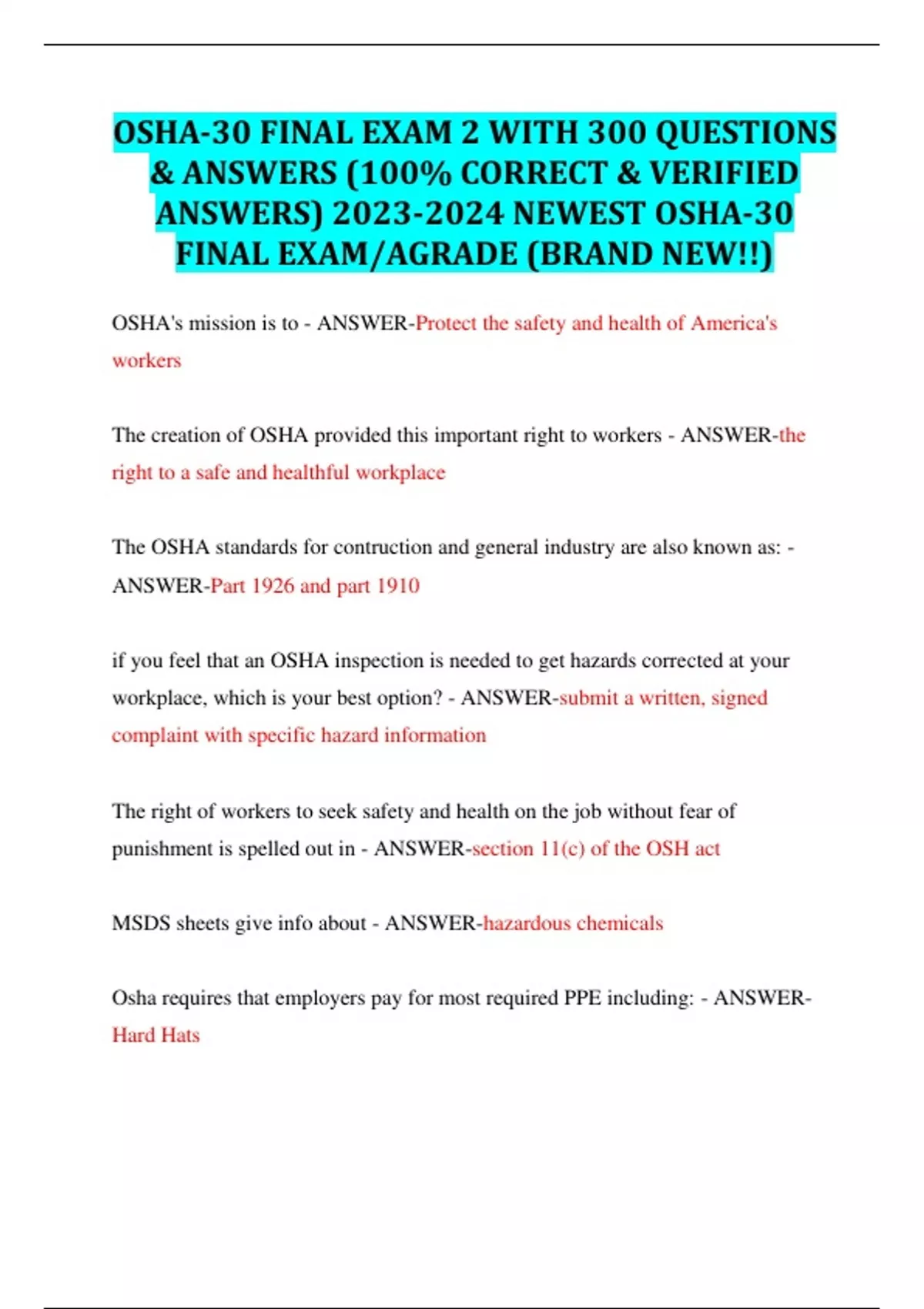 OSHA-30 FINAL EXAM 2 WITH 300 QUESTIONS & ANSWERS (100% CORRECT & VERIFIED ANSWERS) 2023-2024 NEWEST OSHA-30 FINAL EXAM/AGRADE (BRAND NEW!!)

OSHA's mission is to - ANSWER-Protect the safety and health of America's workers

The creation of OSHA provided this important right to workers - ANSWER-the right to a safe and healthful workplace

The OSHA standards for contruction and general industry are also known as: - ANSWER-Part 1926 and part 1910

if you feel that an OSHA inspection is needed to get hazards corrected at your workplace, which is your best option? - ANSWER-submit a written, signed complaint with specific hazard information

The right of workers to seek safety and health on the job without fear of punishment is spelled out in - ANSWER-section 11(c) of the OSH act

MSDS sheets give info about - ANSWER-hazardous chemicals

Osha requires that employers pay for most required PPE including: - ANSWER-Hard Hats